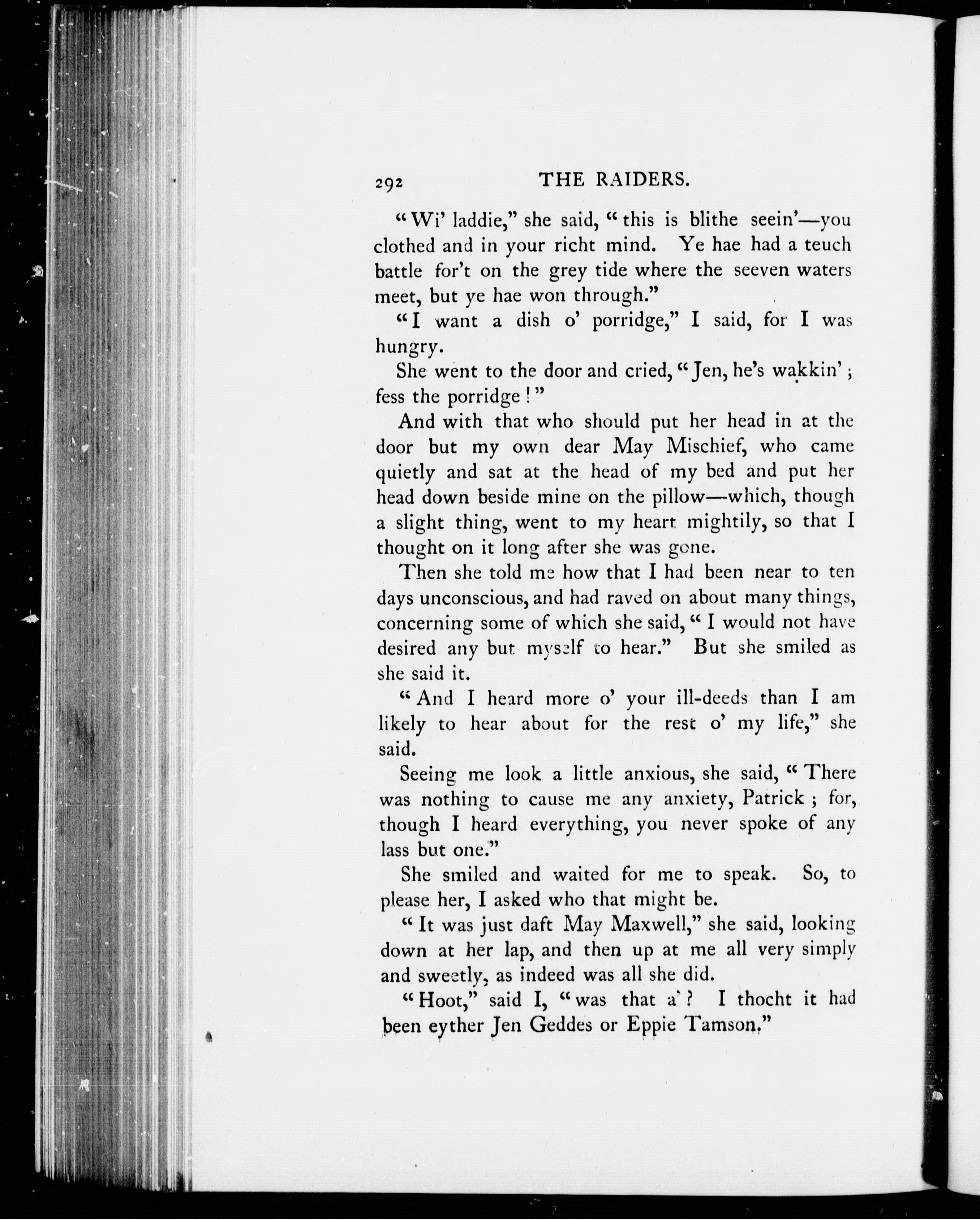 292 THE RAIDERS.

"Wi' laddie," she said, "this is blithe seein'—you clothed and in your richt mind. Ye hae had a teuch battle for't on the grey tide where the seeven waters meet, but ye hae won through."

"I want a dish o' porridge," I said, for I was hungry.

She went to the door and cried, "Jen, he's wakkin'; fess the porridge!"

And with that who should put her head in at the door but my own dear May Mischief, who came quietly and sat at the head of my bed and put her head down beside mine on the pillow—which, though a slight thing, went to my heart mightily, so that I thought on it long after she was gone.

Then she told me how that I had been near to ten days unconscious, and had raved on about many things, concerning some of which she said, "I would not have desired any but myself to hear." But she smiled as she said it.

"And I heard more o' your ill-deeds than I am likely to hear about for the rest o' my life," she said.

Seeing me look a little anxious, she said, "There was nothing to cause me any anxiety, Patrick; for, though I heard everything, you never spoke of any lass but one."

She smiled and waited for me to speak. So, to please her, I asked who that might be.

"It was just daft May Maxwell," she said, looking down at her lap, and then up at me all very simply and sweetly, as indeed was all she did.

"Hoot," said I, "was that a'? I thocht it had been eyther Jen Geddes or Eppie Tamson."